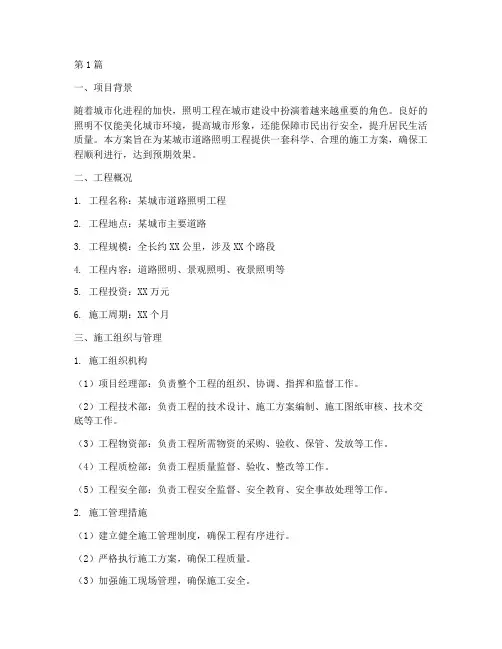 第1篇

一、项目背景

随着城市化进程的加快，照明工程在城市建设中扮演着越来越重要的角色。良好的照明不仅能美化城市环境，提高城市形象，还能保障市民出行安全，提升居民生活质量。本方案旨在为某城市道路照明工程提供一套科学、合理的施工方案，确保工程顺利进行，达到预期效果。

二、工程概况

1. 工程名称：某城市道路照明工程

2. 工程地点：某城市主要道路

3. 工程规模：全长约XX公里，涉及XX个路段

4. 工程内容：道路照明、景观照明、夜景照明等

5. 工程投资：XX万元

6. 施工周期：XX个月

三、施工组织与管理

1. 施工组织机构

（1）项目经理部：负责整个工程的组织、协调、指挥和监督工作。

（2）工程技术部：负责工程的技术设计、施工方案编制、施工图纸审核、技术交底等工作。

（3）工程物资部：负责工程所需物资的采购、验收、保管、发放等工作。

（4）工程质检部：负责工程质量监督、验收、整改等工作。

（5）工程安全部：负责工程安全监督、安全教育、安全事故处理等工作。

2. 施工管理措施

（1）建立健全施工管理制度，确保工程有序进行。

（2）严格执行施工方案，确保工程质量。

（3）加强施工现场管理，确保施工安全。